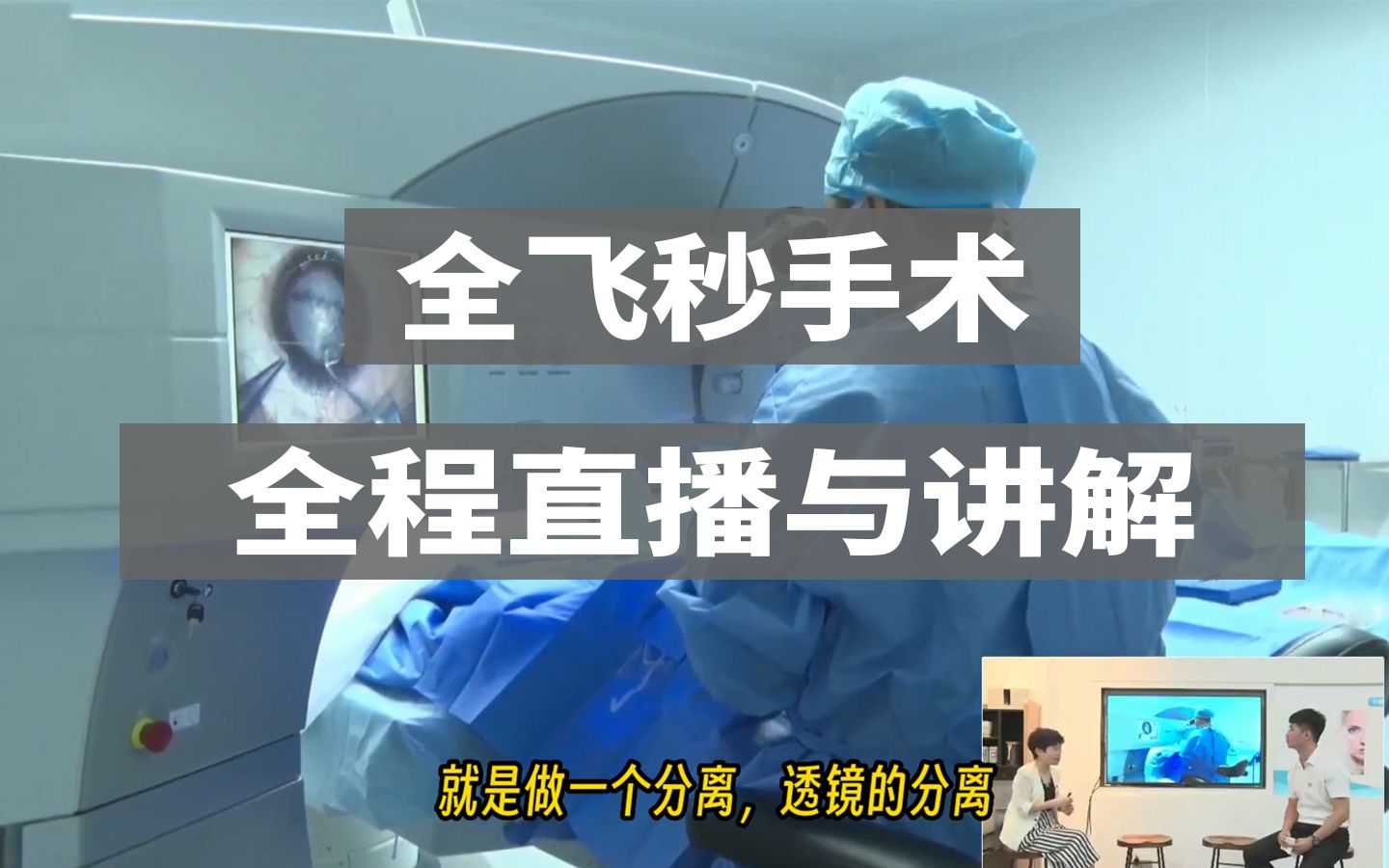 全飞秒手术

全程直播与讲解

就是做一个分离，透镜的分离